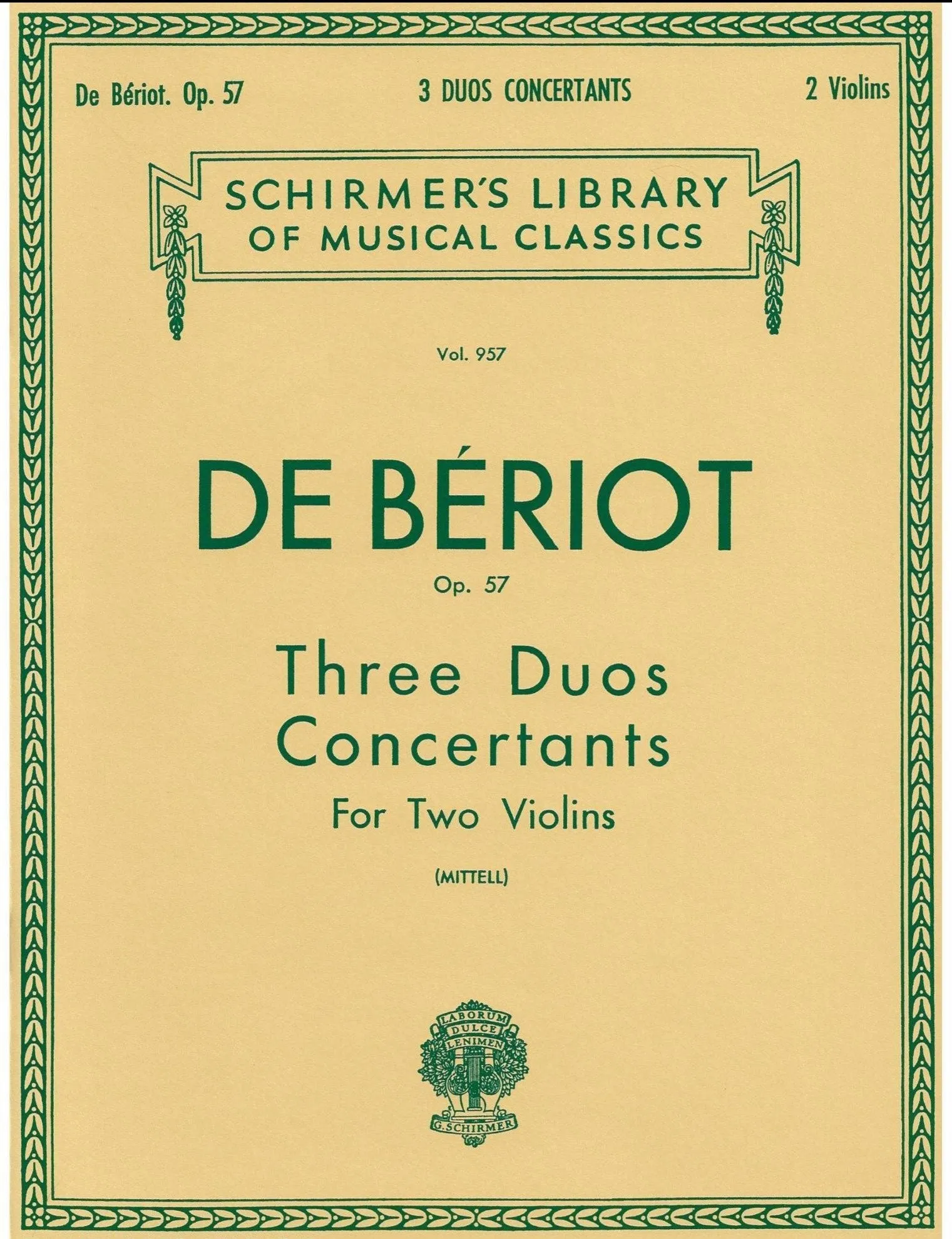 De Bériot. Op. 57

3 DUOS CONCERTANTS

2 Violins

SCHIRMER'S LIBRARY OF MUSICAL CLASSICS

Vol. 957

DE BÉRIOT

Op. 57

Three Duos Concertants

For Two Violins

(MITTELL)

LABORUM DULCE LENIMEN

G. SCHIRMER